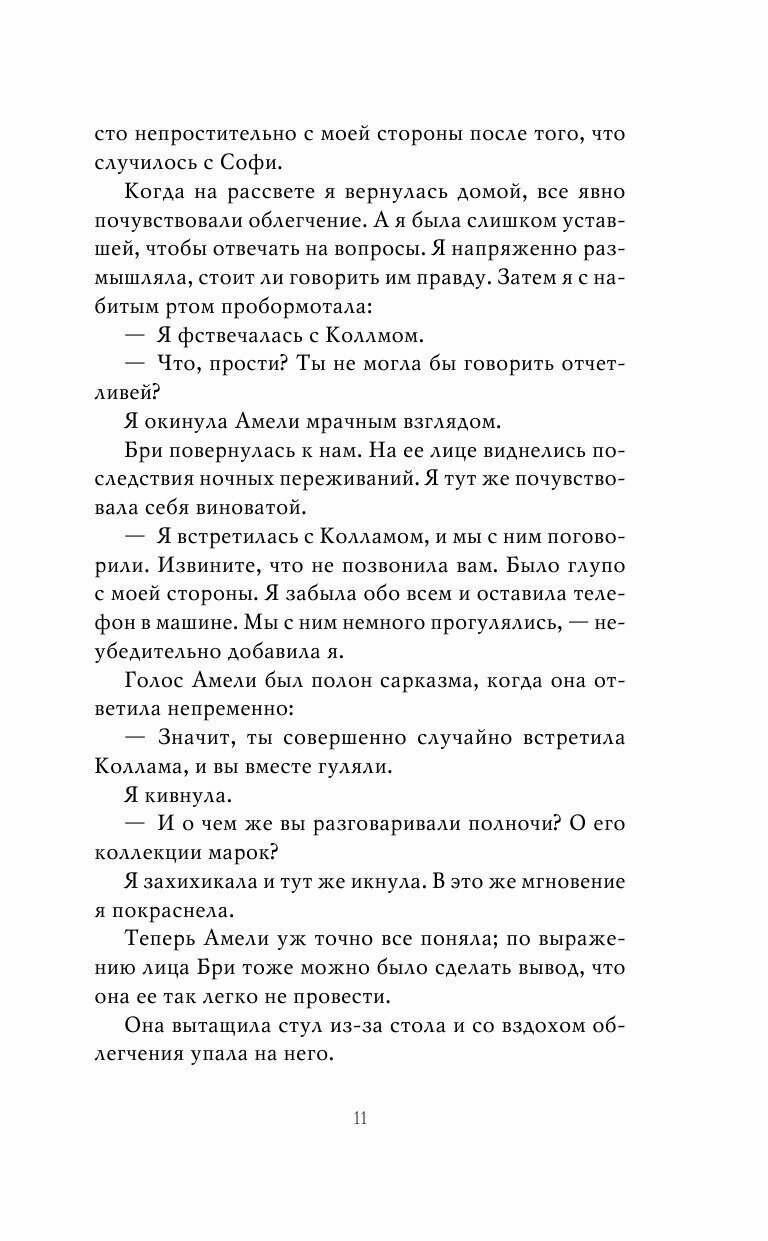 сто непростительно с моей стороны после того, что случилось с Софи.

Когда на рассвете я вернулась домой, все явно почувствовали облегчение. А я была слишком уставшей, чтобы отвечать на вопросы. Я напряженно размышляла, стоит ли говорить им правду. Затем я с набитым ртом пробормотала:

— Я фствечалась с Коллмом.

— Что, прости? Ты не могла бы говорить отчетливей?

Я окинула Амели мрачным взглядом.

Бри повернулась к нам. На ее лице виднелись последствия ночных переживаний. Я тут же почувствовала себя виноватой.

— Я встретилась с Колламом, и мы с ним поговорили. Извините, что не позвонила вам. Было глупо с моей стороны. Я забыла обо всем и оставила телефон в машине. Мы с ним немного прогулялись, — неубедительно добавила я.

Голос Амели был полон сарказма, когда она ответила непременно:

— Значит, ты совершенно случайно встретила Коллама, и вы вместе гуляли.

Я кивнула.

— И о чем же вы разговаривали полночи? О его коллекции марок?

Я захихикала и тут же икнула. В это же мгновение я покраснела.

Теперь Амели уж точно все поняла; по выражению лица Бри тоже можно было сделать вывод, что она ее так легко не провести.

Она вытащила стул из-за стола и со вздохом облегчения упала на него.

11